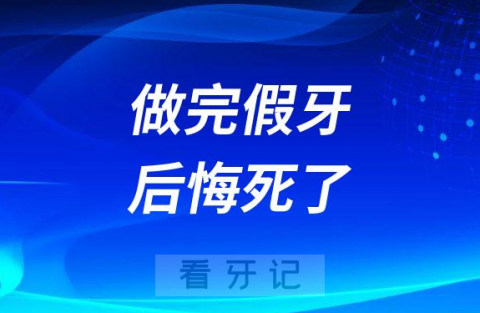 做完假牙
后悔死了

看牙记